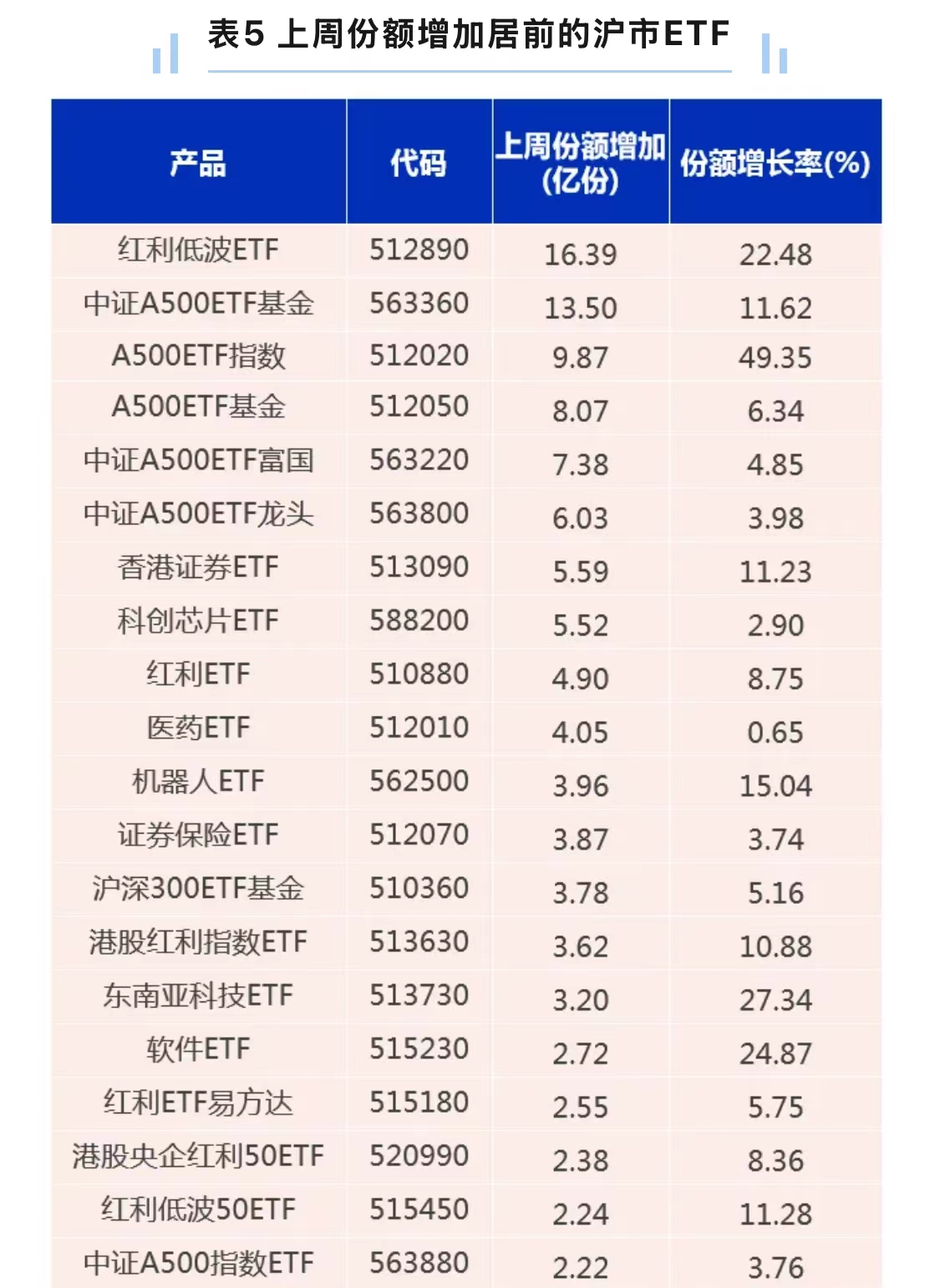 表5 上周份额增加居前的沪市ETF

| 产品 | 代码 | 上周份额增加(亿份) | 份额增长率(%) |
|---|---|---|---|
| 红利低波ETF | 512890 | 16.39 | 22.48 |
| 中证A500ETF基金 | 563360 | 13.50 | 11.62 |
| A500ETF指数 | 512020 | 9.87 | 49.35 |
| A500ETF基金 | 512050 | 8.07 | 6.34 |
| 中证A500ETF富国 | 563220 | 7.38 | 4.85 |
| 中证A500ETF龙头 | 563800 | 6.03 | 3.98 |
| 香港证券ETF | 513090 | 5.59 | 11.23 |
| 科创芯片ETF | 588200 | 5.52 | 2.90 |
| 红利ETF | 510880 | 4.90 | 8.75 |
| 医药ETF | 512010 | 4.05 | 0.65 |
| 机器人ETF | 562500 | 3.96 | 15.04 |
| 证券保险ETF | 512070 | 3.87 | 3.74 |
| 沪深300ETF基金 | 510360 | 3.78 | 5.16 |
| 港股红利指数ETF | 513630 | 3.62 | 10.88 |
| 东南亚科技ETF | 513730 | 3.20 | 27.34 |
| 软件ETF | 515230 | 2.72 | 24.87 |
| 红利ETF易方达 | 515180 | 2.55 | 5.75 |
| 港股央企红利50ETF | 520990 | 2.38 | 8.36 |
| 红利低波50ETF | 515450 | 2.24 | 11.28 |
| 中证A500指数ETF | 563880 | 2.22 | 3.76 |